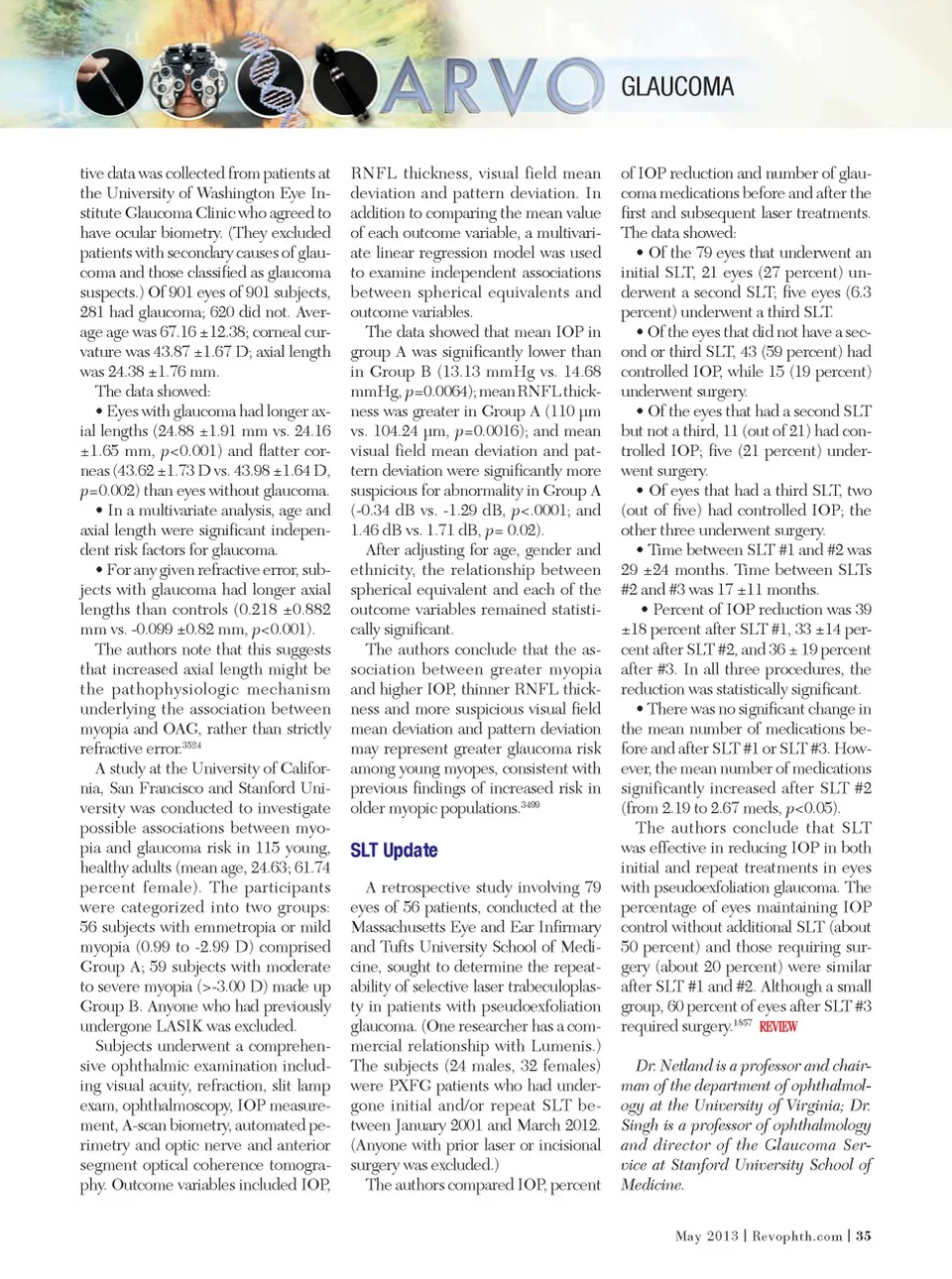 ARVO GLAUCOMA

tive data was collected from patients at the University of Washington Eye Institute Glaucoma Clinic who agreed to have ocular biometry. (They excluded patients with secondary causes of glaucoma and those classified as glaucoma suspects.) Of 901 eyes of 901 subjects, 281 had glaucoma; 620 did not. Average age was 67.16 ±12.38; corneal curvature was 43.87 ±1.67 D; axial length was 24.38 ±1.76 mm.

The data showed:

• Eyes with glaucoma had longer axial lengths (24.88 ±1.91 mm vs. 24.16 ±1.65 mm, $p$<0.001) and flatter corneas (43.62 ±1.73 D vs. 43.98 ±1.64 D, $p$=0.002) than eyes without glaucoma.

• In a multivariate analysis, age and axial length were significant independent risk factors for glaucoma.

• For any given refractive error, subjects with glaucoma had longer axial lengths than controls (0.218 ±0.882 mm vs. -0.099 ±0.82 mm, $p$<0.001).

The authors note that this suggests that increased axial length might be the pathophysiologic mechanism underlying the association between myopia and OAG, rather than strictly refractive error.$^{3524}$

A study at the University of California, San Francisco and Stanford University was conducted to investigate possible associations between myopia and glaucoma risk in 115 young, healthy adults (mean age, 24.63; 61.74 percent female). The participants were categorized into two groups: 56 subjects with emmetropia or mild myopia (0.99 to -2.99 D) comprised Group A; 59 subjects with moderate to severe myopia (>-3.00 D) made up Group B. Anyone who had previously undergone LASIK was excluded.

Subjects underwent a comprehensive ophthalmic examination including visual acuity, refraction, slit lamp exam, ophthalmoscopy, IOP measurement, A-scan biometry, automated perimetry and optic nerve and anterior segment optical coherence tomography. Outcome variables included IOP, RNFL thickness, visual field mean deviation and pattern deviation. In addition to comparing the mean value of each outcome variable, a multivariate linear regression model was used to examine independent associations between spherical equivalents and outcome variables.

The data showed that mean IOP in group A was significantly lower than in Group B (13.13 mmHg vs. 14.68 mmHg, $p$=0.0064); mean RNFL thickness was greater in Group A (110 µm vs. 104.24 µm, $p$=0.0016); and mean visual field mean deviation and pattern deviation were significantly more suspicious for abnormality in Group A (-0.34 dB vs. -1.29 dB, $p$<.0001; and 1.46 dB vs. 1.71 dB, $p$= 0.02).

After adjusting for age, gender and ethnicity, the relationship between spherical equivalent and each of the outcome variables remained statistically significant.

The authors conclude that the association between greater myopia and higher IOP, thinner RNFL thickness and more suspicious visual field mean deviation and pattern deviation may represent greater glaucoma risk among young myopes, consistent with previous findings of increased risk in older myopic populations.$^{3499}$

SLT Update

A retrospective study involving 79 eyes of 56 patients, conducted at the Massachusetts Eye and Ear Infirmary and Tufts University School of Medicine, sought to determine the repeatability of selective laser trabeculoplasty in patients with pseudoexfoliation glaucoma. (One researcher has a commercial relationship with Lumenis.) The subjects (24 males, 32 females) were PXFG patients who had undergone initial and/or repeat SLT between January 2001 and March 2012. (Anyone with prior laser or incisional surgery was excluded.)

The authors compared IOP, percent of IOP reduction and number of glaucoma medications before and after the first and subsequent laser treatments. The data showed:

• Of the 79 eyes that underwent an initial SLT, 21 eyes (27 percent) underwent a second SLT; five eyes (6.3 percent) underwent a third SLT.

• Of the eyes that did not have a second or third SLT, 43 (59 percent) had controlled IOP, while 15 (19 percent) underwent surgery.

• Of the eyes that had a second SLT but not a third, 11 (out of 21) had controlled IOP; five (21 percent) underwent surgery.

• Of eyes that had a third SLT, two (out of five) had controlled IOP; the other three underwent surgery.

• Time between SLT #1 and #2 was 29 ±24 months. Time between SLTs #2 and #3 was 17 ±11 months.

• Percent of IOP reduction was 39 ±18 percent after SLT #1, 33 ±14 percent after SLT #2, and 36 ± 19 percent after #3. In all three procedures, the reduction was statistically significant.

• There was no significant change in the mean number of medications before and after SLT #1 or SLT #3. However, the mean number of medications significantly increased after SLT #2 (from 2.19 to 2.67 meds, $p$<0.05).

The authors conclude that SLT was effective in reducing IOP in both initial and repeat treatments in eyes with pseudoexfoliation glaucoma. The percentage of eyes maintaining IOP control without additional SLT (about 50 percent) and those requiring surgery (about 20 percent) were similar after SLT #1 and #2. Although a small group, 60 percent of eyes after SLT #3 required surgery.$^{1857}$ REVIEW

Dr. Netland is a professor and chairman of the department of ophthalmology at the University of Virginia; Dr. Singh is a professor of ophthalmology and director of the Glaucoma Service at Stanford University School of Medicine.

May 2013 | Revophth.com | 35